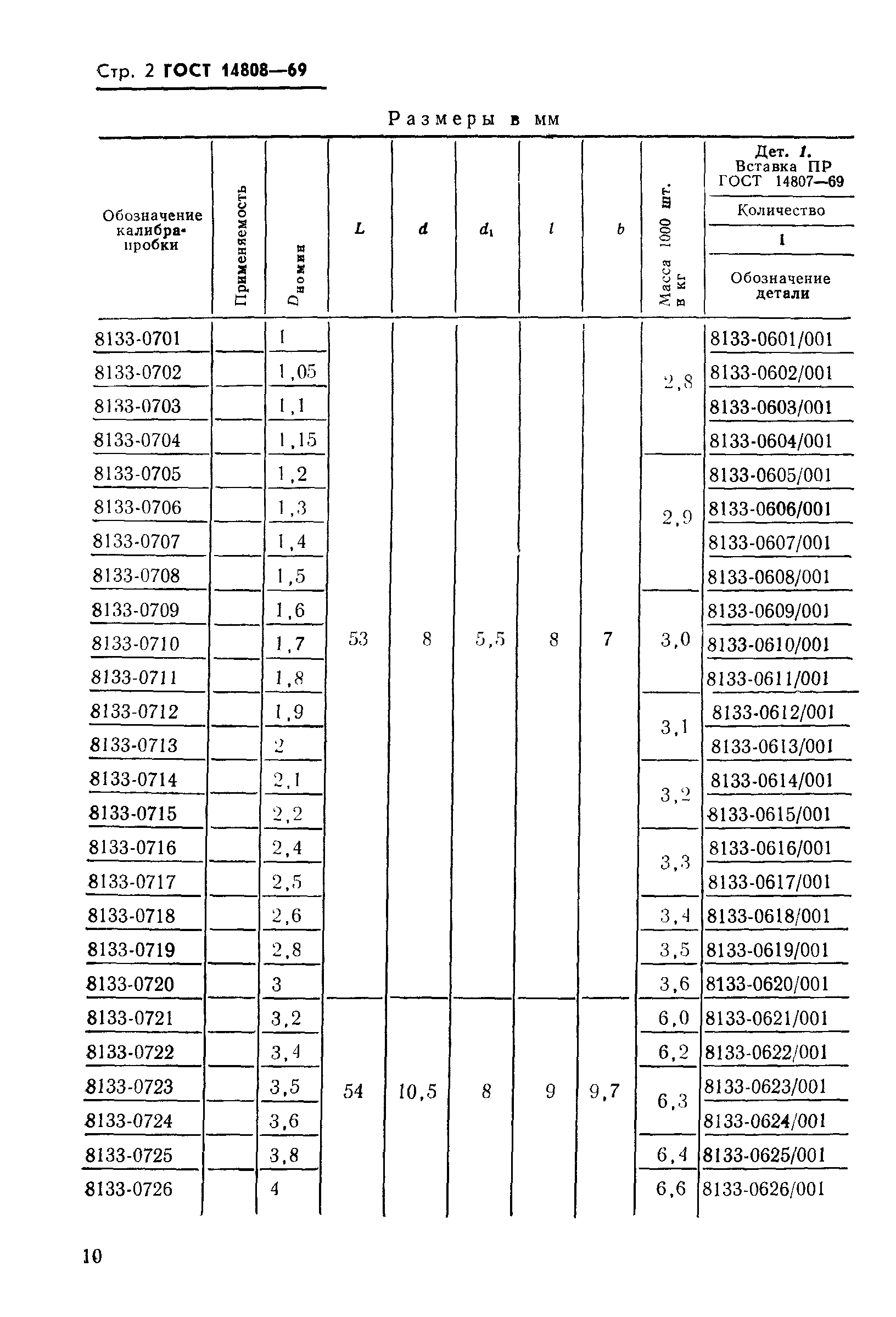 Стр. 2 ГОСТ 14808—69

Размеры в мм

| Обозначение калибра-пробки | Применяемость | $D_{номин}$ | $L$ | $d$ | $d_1$ | $l$ | $b$ | Масса 1000 шт. в кг | Дет. 1. Вставка ПР ГОСТ 14807—69 Количество 1 Обозначение детали |
|---|---|---|---|---|---|---|---|---|---|
| 8133-0701 | | 1 | 53 | 8 | 5,5 | 8 | 7 | 2,8 | 8133-0601/001 |
| 8133-0702 | | 1,05 | | | | | | | 8133-0602/001 |
| 8133-0703 | | 1,1 | | | | | | | 8133-0603/001 |
| 8133-0704 | | 1,15 | | | | | | | 8133-0604/001 |
| 8133-0705 | | 1,2 | | | | | | 2,9 | 8133-0605/001 |
| 8133-0706 | | 1,3 | | | | | | | 8133-0606/001 |
| 8133-0707 | | 1,4 | | | | | | | 8133-0607/001 |
| 8133-0708 | | 1,5 | | | | | | | 8133-0608/001 |
| 8133-0709 | | 1,6 | | | | | | 3,0 | 8133-0609/001 |
| 8133-0710 | | 1,7 | | | | | | | 8133-0610/001 |
| 8133-0711 | | 1,8 | | | | | | | 8133-0611/001 |
| 8133-0712 | | 1,9 | | | | | | 3,1 | 8133-0612/001 |
| 8133-0713 | | 2 | | | | | | | 8133-0613/001 |
| 8133-0714 | | 2,1 | | | | | | 3,2 | 8133-0614/001 |
| 8133-0715 | | 2,2 | | | | | | | 8133-0615/001 |
| 8133-0716 | | 2,4 | | | | | | 3,3 | 8133-0616/001 |
| 8133-0717 | | 2,5 | | | | | | | 8133-0617/001 |
| 8133-0718 | | 2,6 | | | | | | 3,4 | 8133-0618/001 |
| 8133-0719 | | 2,8 | | | | | | 3,5 | 8133-0619/001 |
| 8133-0720 | | 3 | | | | | | 3,6 | 8133-0620/001 |
| 8133-0721 | | 3,2 | 54 | 10,5 | 8 | 9 | 9,7 | 6,0 | 8133-0621/001 |
| 8133-0722 | | 3,4 | | | | | | 6,2 | 8133-0622/001 |
| 8133-0723 | | 3,5 | | | | | | 6,3 | 8133-0623/001 |
| 8133-0724 | | 3,6 | | | | | | | 8133-0624/001 |
| 8133-0725 | | 3,8 | | | | | | 6,4 | 8133-0625/001 |
| 8133-0726 | | 4 | | | | | | 6,6 | 8133-0626/001 |

10